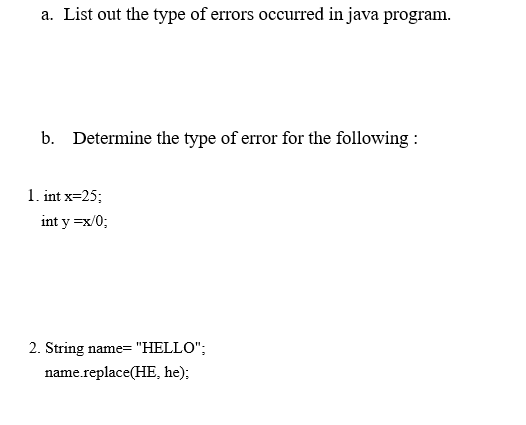 a. List out the type of errors occurred in java program.

b. Determine the type of error for the following :

1. int x=25;
int y =x/0;

2. String name= "HELLO";
name.replace(HE, he);